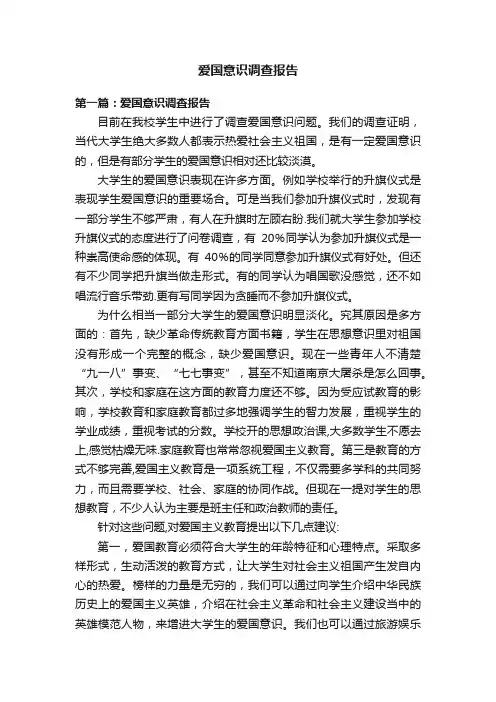 爱国意识调查报告

第一篇：爱国意识调查报告

目前在我校学生中进行了调查爱国意识问题。我们的调查证明，当代大学生绝大多数人都表示热爱社会主义祖国，是有一定爱国意识的，但是有部分学生的爱国意识相对还比较淡漠。

大学生的爱国意识表现在许多方面。例如学校举行的升旗仪式是表现学生爱国意识的重要场合。可是当我们参加升旗仪式时，发现有一部分学生不够严肃，有人在升旗时左顾右盼.我们就大学生参加学校升旗仪式的态度进行了问卷调查，有 20%同学认为参加升旗仪式是一种崇高使命感的体现。有 40%的同学同意参加升旗仪式有好处。但还有不少同学把升旗当做走形式。有的同学认为唱国歌没感觉，还不如唱流行音乐带劲.更有写同学因为贪睡而不参加升旗仪式。

为什么相当一部分大学生的爱国意识明显淡化。究其原因是多方面的：首先，缺少革命传统教育方面书籍，学生在思想意识里对祖国没有形成一个完整的概念，缺少爱国意识。现在一些青年人不清楚“九一八”事变、“七七事变”，甚至不知道南京大屠杀是怎么回事。其次，学校和家庭在这方面的教育力度还不够。因为受应试教育的影响，学校教育和家庭教育都过多地强调学生的智力发展，重视学生的学业成绩，重视考试的分数。学校开的思想政治课,大多数学生不愿去上,感觉枯燥无味.家庭教育也常常忽视爱国主义教育。第三是教育的方式不够完善,爱国主义教育是一项系统工程，不仅需要多学科的共同努力，而且需要学校、社会、家庭的协同作战。但现在一提对学生的思想教育，不少人认为主要是班主任和政治教师的责任。

针对这些问题,对爱国主义教育提出以下几点建议:

第一，爱国教育必须符合大学生的年龄特征和心理特点。采取多样形式，生动活泼的教育方式，让大学生对社会主义祖国产生发自内心的热爱。榜样的力量是无穷的，我们可以通过向学生介绍中华民族历史上的爱国主义英雄，介绍在社会主义革命和社会主义建设当中的英雄模范人物，来增进大学生的爱国意识。我们也可以通过旅游娱乐